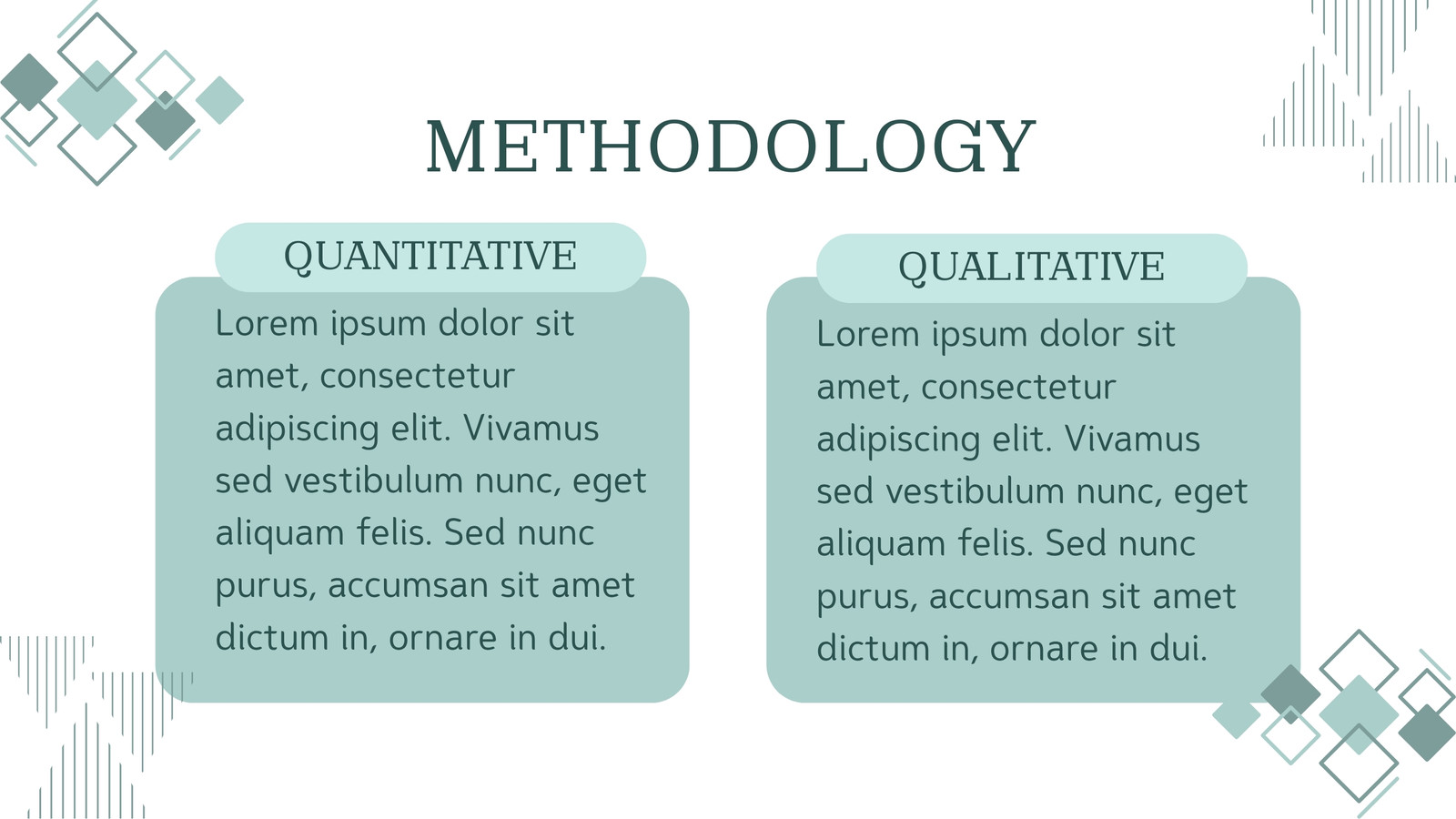 METHODOLOGY

QUANTITATIVE

Lorem ipsum dolor sit amet, consectetur adipiscing elit. Vivamus sed vestibulum nunc, eget aliquam felis. Sed nunc purus, accumsan sit amet dictum in, ornare in dui.

QUALITATIVE

Lorem ipsum dolor sit amet, consectetur adipiscing elit. Vivamus sed vestibulum nunc, eget aliquam felis. Sed nunc purus, accumsan sit amet dictum in, ornare in dui.